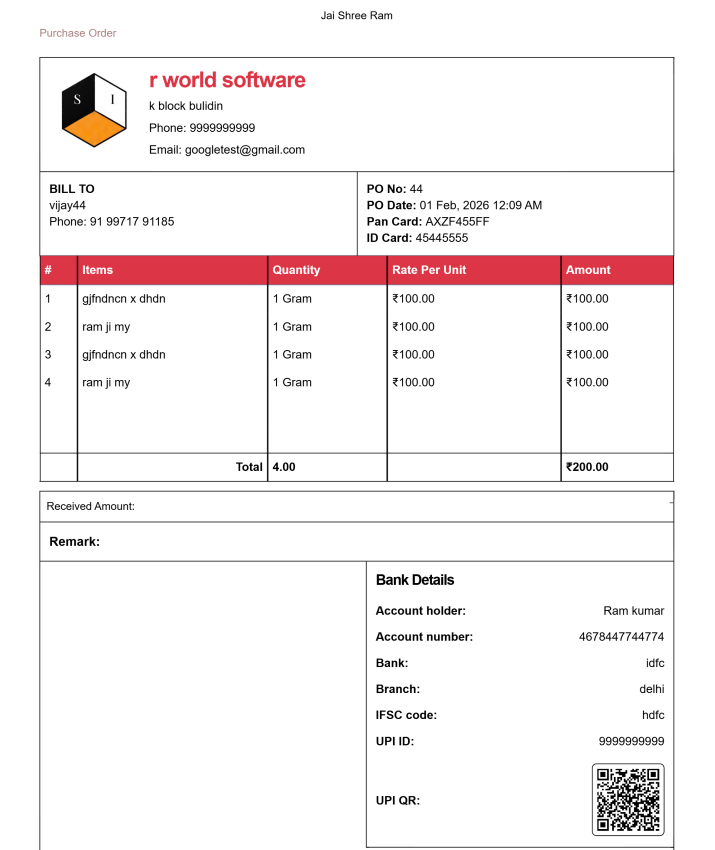 Jai Shree Ram

Purchase Order

S I

r world software
k block bulidin
Phone: 9999999999
Email: googletest@gmail.com

BILL TO
vijay44
Phone: 91 99717 91185

PO No: 44
PO Date: 01 Feb, 2026 12:09 AM
Pan Card: AXZF455FF
ID Card: 45445555

| # | Items | Quantity | Rate Per Unit | Amount |
|---|---|---|---|---|
| 1 | gjfndncn x dhdn | 1 Gram | ₹100.00 | ₹100.00 |
| 2 | ram ji my | 1 Gram | ₹100.00 | ₹100.00 |
| 3 | gjfndncn x dhdn | 1 Gram | ₹100.00 | ₹100.00 |
| 4 | ram ji my | 1 Gram | ₹100.00 | ₹100.00 |
| | Total | 4.00 | | ₹200.00 |

Received Amount:

Remark:

Bank Details

Account holder: Ram kumar
Account number: 4678447744774
Bank: idfc
Branch: delhi
IFSC code: hdfc
UPI ID: 9999999999
UPI QR: